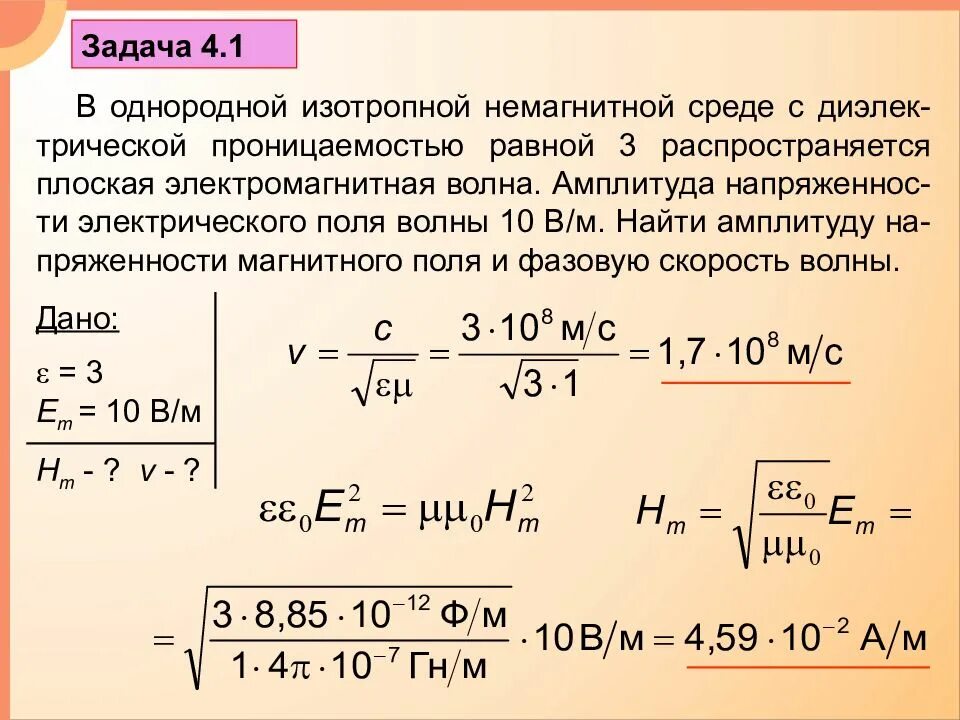 Задача 4.1

В однородной изотропной немагнитной среде с диэлектрической проницаемостью равной 3 распространяется плоская электромагнитная волна. Амплитуда напряженности электрического поля волны 10 В/м. Найти амплитуду напряженности магнитного поля и фазовую скорость волны.

Дано:
$\varepsilon = 3$
$E_m = 10$ В/м
$H_m$ - ? $v$ - ?

$v = \frac{c}{\sqrt{\varepsilon\mu}} = \frac{3 \cdot 10^8 \text{ м/с}}{\sqrt{3 \cdot 1}} = 1{,}7 \cdot 10^8 \text{ м/с}$

$\varepsilon\varepsilon_0 E_m^2 = \mu\mu_0 H_m^2$

$H_m = \sqrt{\frac{\varepsilon\varepsilon_0}{\mu\mu_0}} E_m =$

$= \sqrt{\frac{3 \cdot 8{,}85 \cdot 10^{-12} \text{ Ф/м}}{1 \cdot 4\pi \cdot 10^{-7} \text{ Гн/м}}} \cdot 10 \text{ В/м} = 4{,}59 \cdot 10^{-2} \text{ А/м}$